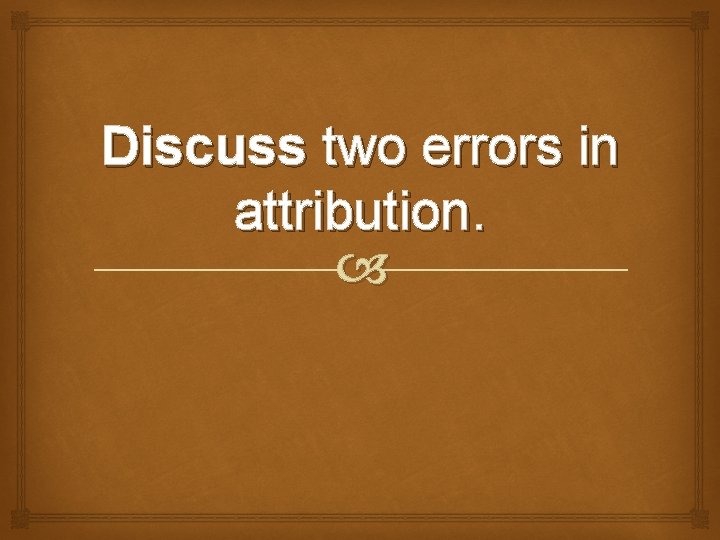 Discuss two errors in attribution.